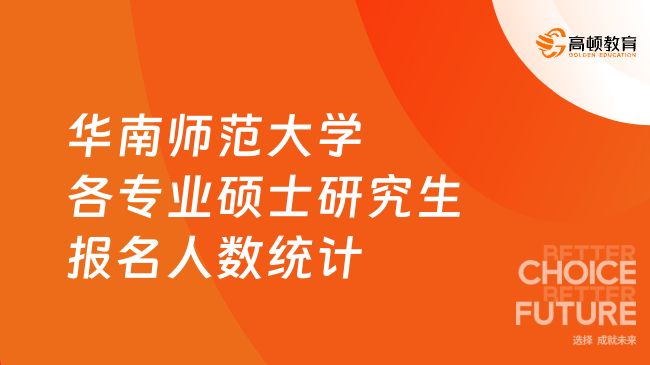 高顿教育
GOLDEN EDUCATION

华南师范大学
各专业硕士研究生
报名人数统计

BETTER
CHOICE
BETTER
FUTURE
选择 成就未来